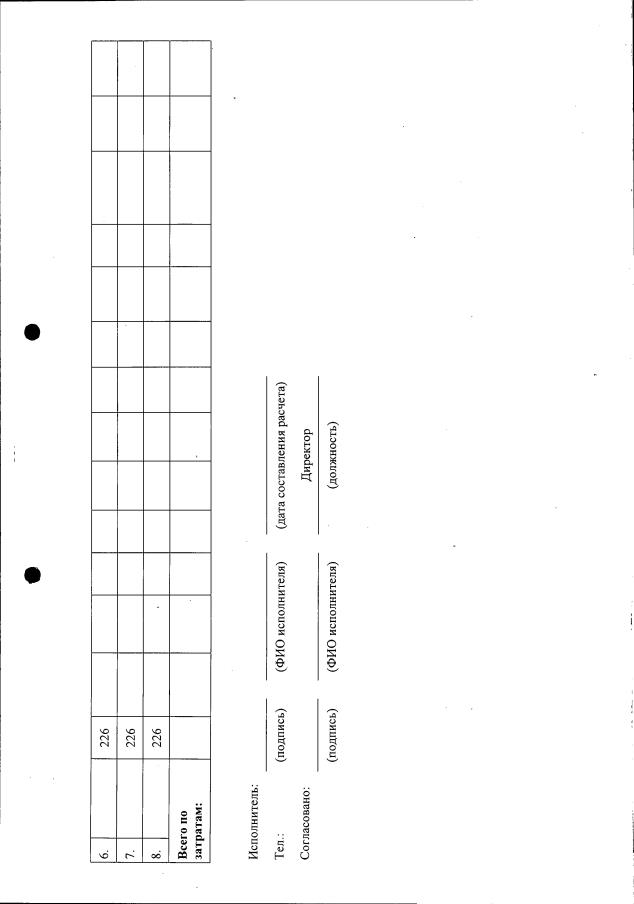 | 6. | 226 | | | | | | | | | | | | | |
|---|---|---|---|---|---|---|---|---|---|---|---|---|---|---|
| 7. | 226 | | | | | | | | | | | | | |
| 8. | 226 | | | | | | | | | | | | | |
| Всего по затратам: | | | | | | | | | | | | | | |

Исполнитель:

Тел.: ____ ____ ____
(подпись) (ФИО исполнителя) (дата составления расчета)

Согласовано: ____ ____ Директор
(подпись) (ФИО исполнителя) (должность)